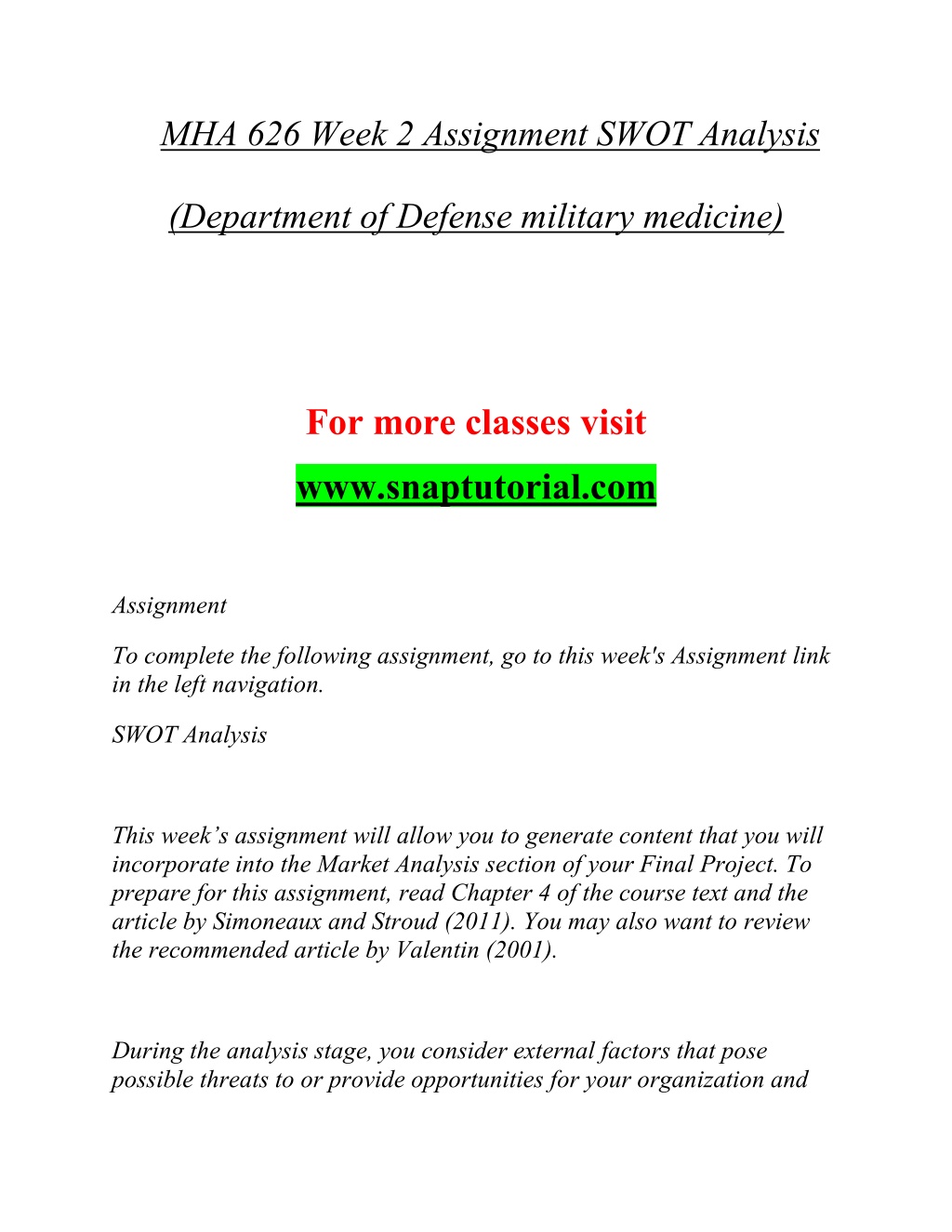 MHA 626 Week 2 Assignment SWOT Analysis

(Department of Defense military medicine)

For more classes visit

www.snaptutorial.com

Assignment

To complete the following assignment, go to this week's Assignment link in the left navigation.

SWOT Analysis

This week’s assignment will allow you to generate content that you will incorporate into the Market Analysis section of your Final Project. To prepare for this assignment, read Chapter 4 of the course text and the article by Simoneaux and Stroud (2011). You may also want to review the recommended article by Valentin (2001).

During the analysis stage, you consider external factors that pose possible threats to or provide opportunities for your organization and